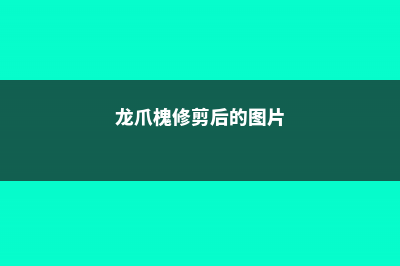 龙爪槐修剪后的图片